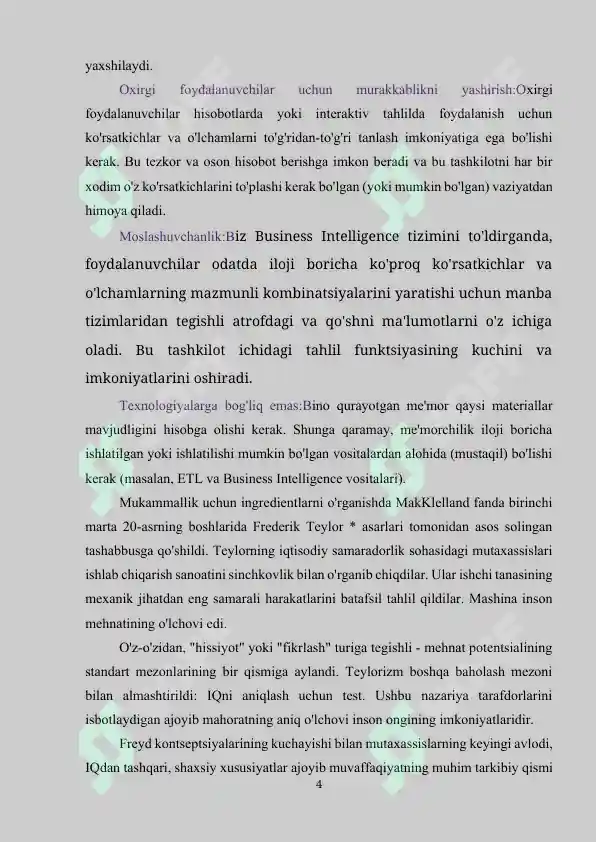 yaxshilaydi.

Oxirgi foydalanuvchilar uchun murakkablikni yashirish:Oxirgi foydalanuvchilar hisobotlarda yoki interaktiv tahlilda foydalanish uchun ko'rsatkichlar va o'lchamlarni to'g'ridan-to'g'ri tanlash imkoniyatiga ega bo'lishi kerak. Bu tezkor va oson hisobot berishga imkon beradi va bu tashkilotni har bir xodim o'z ko'rsatkichlarini to'plashi kerak bo'lgan (yoki mumkin bo'lgan) vaziyatdan himoya qiladi.

Moslashuvchanlik:Biz Business Intelligence tizimini to'ldirganda, foydalanuvchilar odatda iloji boricha ko'proq ko'rsatkichlar va o'lchamlarning mazmunli kombinatsiyalarini yaratishi uchun manba tizimlaridan tegishli atrofdagi va qo'shni ma'lumotlarni o'z ichiga oladi. Bu tashkilot ichidagi tahlil funktsiyasining kuchini va imkoniyatlarini oshiradi.

Texnologiyalarga bog'liq emas:Bino qurayotgan me'mor qaysi materiallar mavjudligini hisobga olishi kerak. Shunga qaramay, me'morchilik iloji boricha ishlatilgan yoki ishlatilishi mumkin bo'lgan vositalardan alohida (mustaqil) bo'lishi kerak (masalan, ETL va Business Intelligence vositalari).

Mukammallik uchun ingredientlarni o'rganishda MakKlelland fanda birinchi marta 20-asrning boshlarida Frederik Teylor * asarlari tomonidan asos solingan tashabbusga qo'shildi. Teylorning iqtisodiy samaradorlik sohasidagi mutaxassislari ishlab chiqarish sanoatini sinchkovlik bilan o'rganib chiqdilar. Ular ishchi tanasining mexanik jihatdan eng samarali harakatlarini batafsil tahlil qildilar. Mashina inson mehnatining o'lchovi edi.

O'z-o'zidan, "hissiyot" yoki "fikrlash" turiga tegishli - mehnat potentsialining standart mezonlarining bir qismiga aylandi. Teylorizm boshqa baholash mezoni bilan almashtirildi: IQni aniqlash uchun test. Ushbu nazariya tarafdorlarini isbotlaydigan ajoyib mahoratning aniq o'lchovi inson ongining imkoniyatlaridir.

Freyd kontseptsiyalarining kuchayishi bilan mutaxassislarning keyingi avlodi, IQdan tashqari, shaxsiy xususiyatlar ajoyib muvaffaqiyatning muhim tarkibiy qismi

4